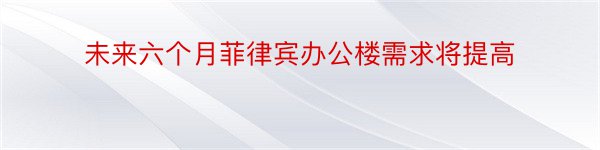 未来六个月菲律宾办公楼需求将提高